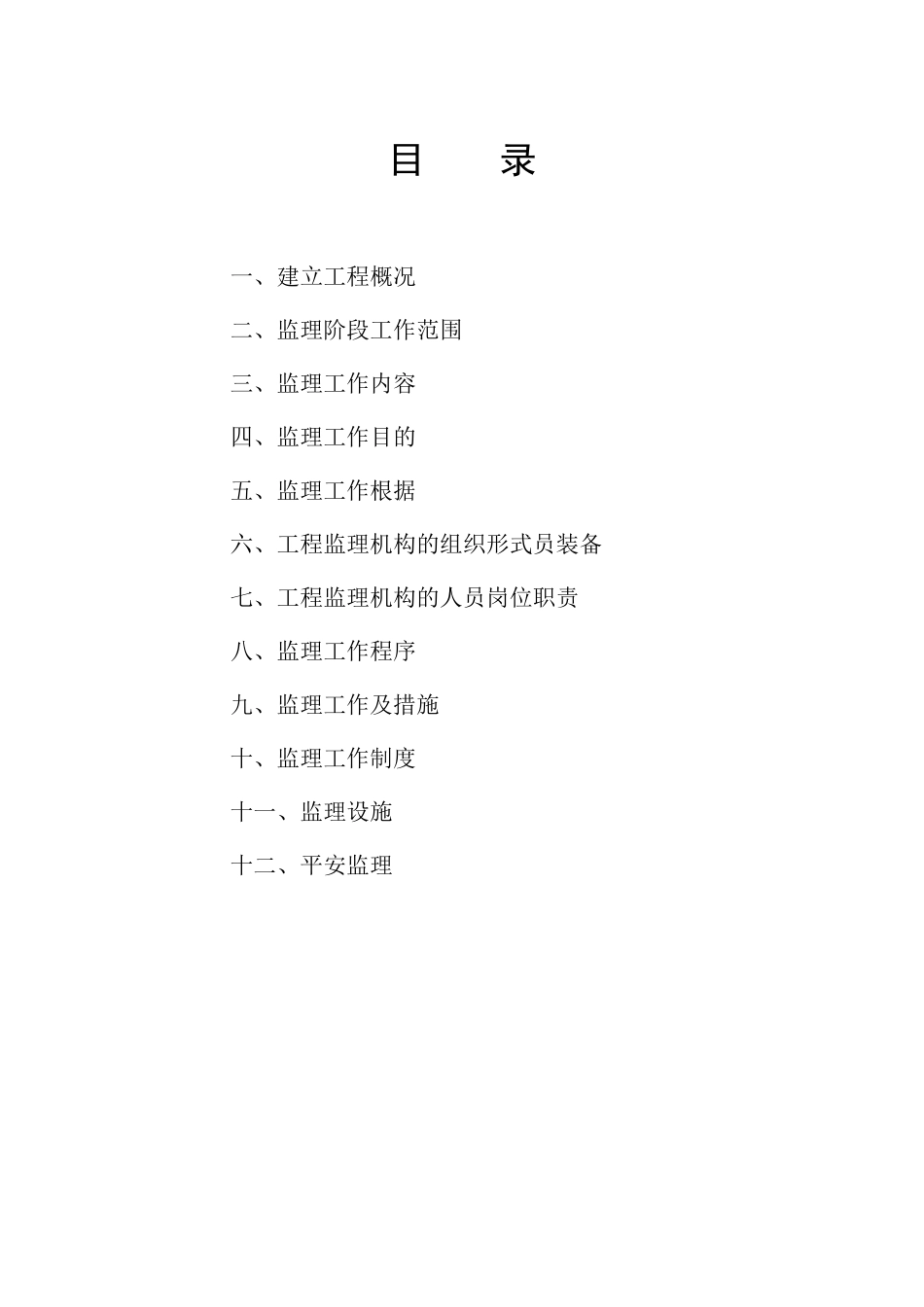 目　录

一、建立工程概况

二、监理阶段工作范围

三、监理工作内容

四、监理工作目的

五、监理工作根据

六、工程监理机构的组织形式员装备

七、工程监理机构的人员岗位职责

八、监理工作程序

九、监理工作及措施

十、监理工作制度

十一、监理设施

十二、平安监理